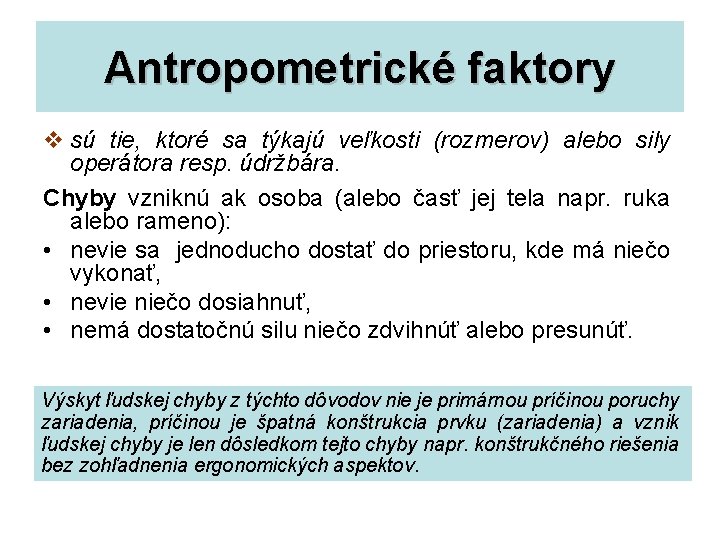 Antropometrické faktory

❖ sú tie, ktoré sa týkajú veľkosti (rozmerov) alebo sily operátora resp. údržbára.

Chyby vzniknú ak osoba (alebo časť jej tela napr. ruka alebo rameno):

• nevie sa jednoducho dostať do priestoru, kde má niečo vykonať,
• nevie niečo dosiahnuť,
• nemá dostatočnú silu niečo zdvihnúť alebo presunúť.

Výskyt ľudskej chyby z týchto dôvodov nie je primárnou príčinou poruchy zariadenia, príčinou je špatná konštrukcia prvku (zariadenia) a vznik ľudskej chyby je len dôsledkom tejto chyby napr. konštrukčného riešenia bez zohľadnenia ergonomických aspektov.